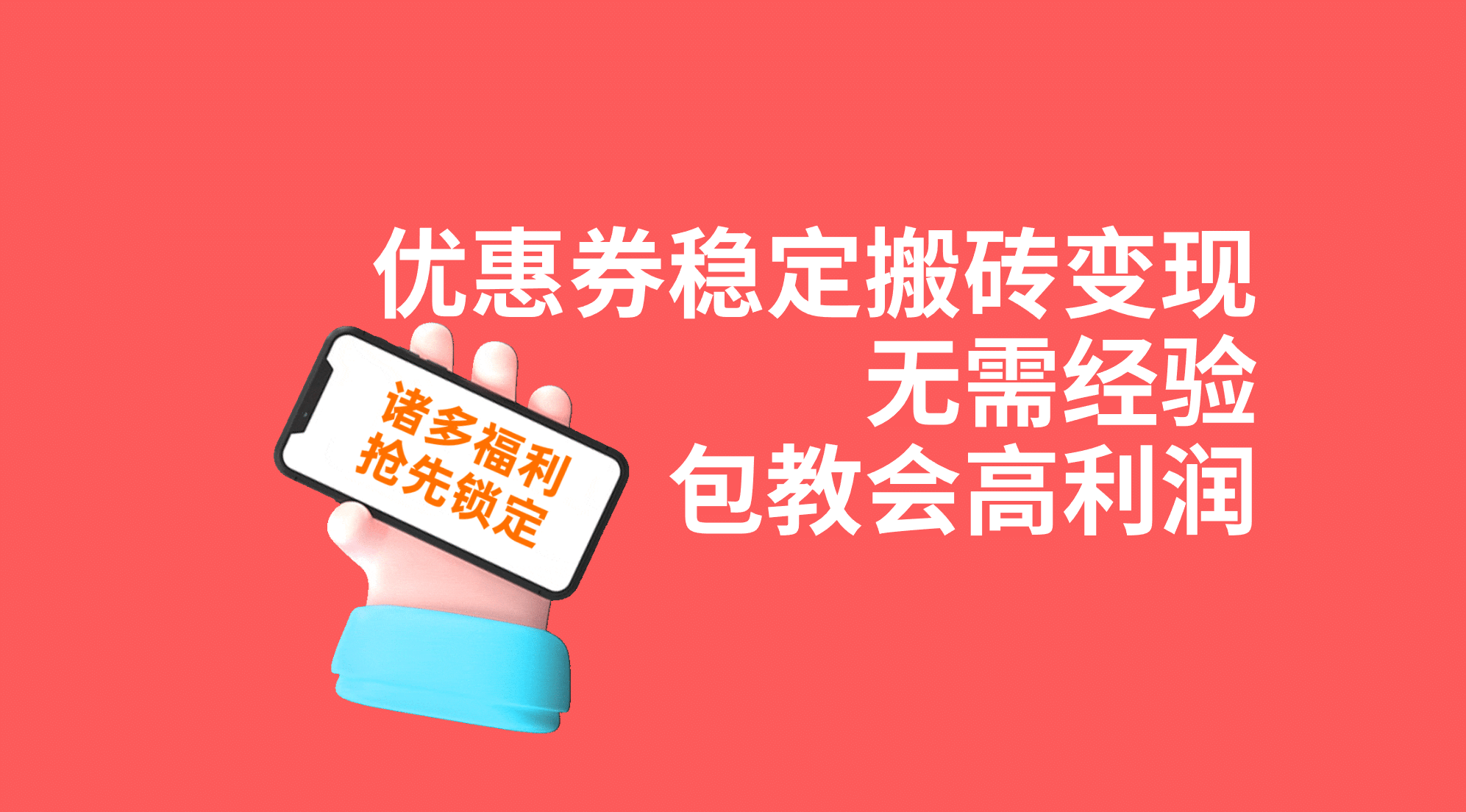 优惠券稳定搬砖变现
无需经验
包教会高利润

诸多福利
抢先锁定